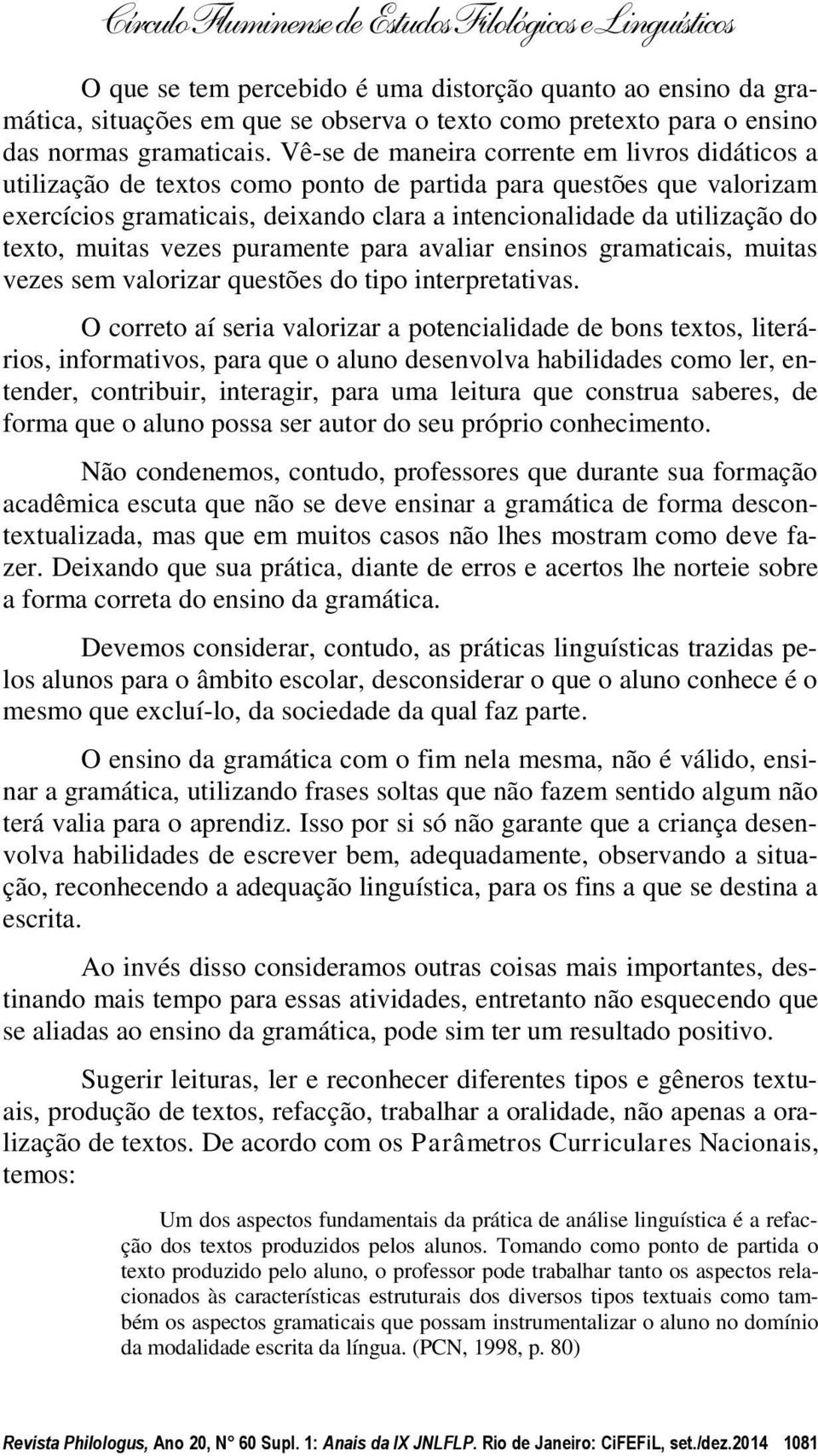 Círculo Fluminense de Estudos Filológicos e Linguísticos

O que se tem percebido é uma distorção quanto ao ensino da gramática, situações em que se observa o texto como pretexto para o ensino das normas gramaticais. Vê-se de maneira corrente em livros didáticos a utilização de textos como ponto de partida para questões que valorizam exercícios gramaticais, deixando clara a intencionalidade da utilização do texto, muitas vezes puramente para avaliar ensinos gramaticais, muitas vezes sem valorizar questões do tipo interpretativas.

O correto aí seria valorizar a potencialidade de bons textos, literários, informativos, para que o aluno desenvolva habilidades como ler, entender, contribuir, interagir, para uma leitura que construa saberes, de forma que o aluno possa ser autor do seu próprio conhecimento.

Não condenemos, contudo, professores que durante sua formação acadêmica escuta que não se deve ensinar a gramática de forma descontextualizada, mas que em muitos casos não lhes mostram como deve fazer. Deixando que sua prática, diante de erros e acertos lhe norteie sobre a forma correta do ensino da gramática.

Devemos considerar, contudo, as práticas linguísticas trazidas pelos alunos para o âmbito escolar, desconsiderar o que o aluno conhece é o mesmo que excluí-lo, da sociedade da qual faz parte.

O ensino da gramática com o fim nela mesma, não é válido, ensinar a gramática, utilizando frases soltas que não fazem sentido algum não terá valia para o aprendiz. Isso por si só não garante que a criança desenvolva habilidades de escrever bem, adequadamente, observando a situação, reconhecendo a adequação linguística, para os fins a que se destina a escrita.

Ao invés disso consideramos outras coisas mais importantes, destinando mais tempo para essas atividades, entretanto não esquecendo que se aliadas ao ensino da gramática, pode sim ter um resultado positivo.

Sugerir leituras, ler e reconhecer diferentes tipos e gêneros textuais, produção de textos, refacção, trabalhar a oralidade, não apenas a oralização de textos. De acordo com os Parâmetros Curriculares Nacionais, temos:

Um dos aspectos fundamentais da prática de análise linguística é a refacção dos textos produzidos pelos alunos. Tomando como ponto de partida o texto produzido pelo aluno, o professor pode trabalhar tanto os aspectos relacionados às características estruturais dos diversos tipos textuais como também os aspectos gramaticais que possam instrumentalizar o aluno no domínio da modalidade escrita da língua. (PCN, 1998, p. 80)

Revista Philologus, Ano 20, N° 60 Supl. 1: Anais da IX JNLFLP. Rio de Janeiro: CiFEFiL, set./dez.2014 1081